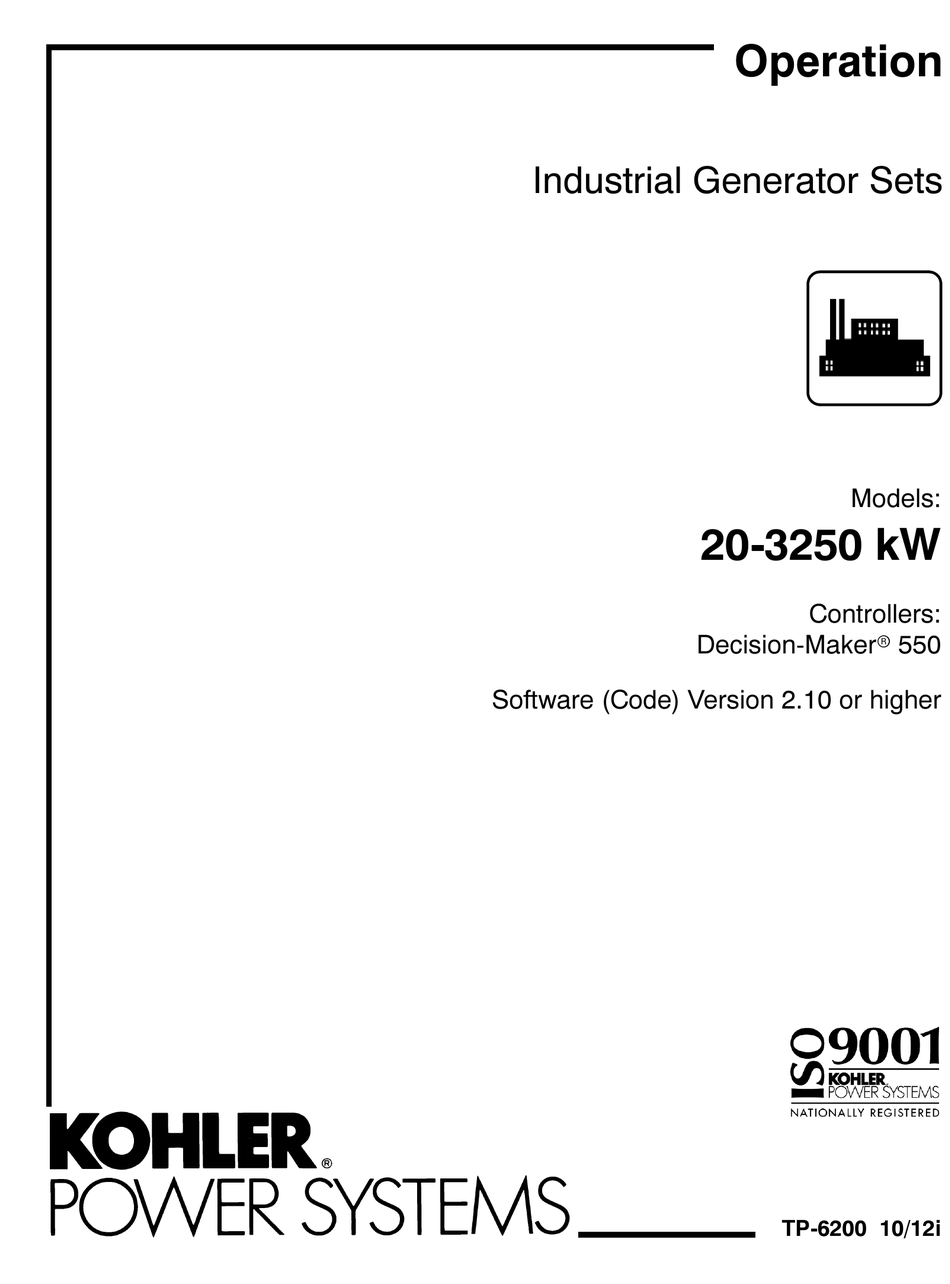 Operation

Industrial Generator Sets

Models:

20-3250 kW

Controllers:
Decision-Maker® 550

Software (Code) Version 2.10 or higher

ISO 9001
KOHLER POWER SYSTEMS
NATIONALLY REGISTERED

KOHLER®
POWER SYSTEMS

TP-6200 10/12i